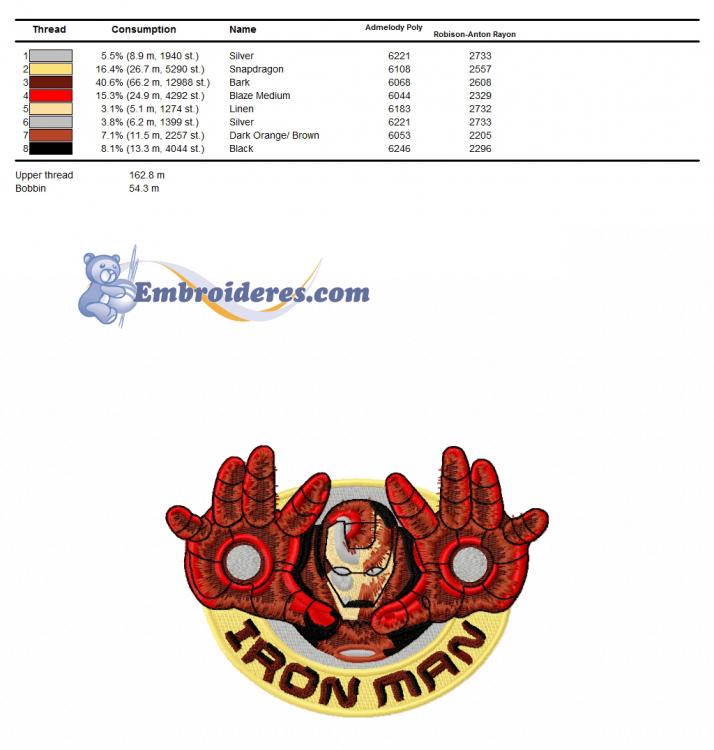 | Thread | Consumption | Name | Admelody Poly | Robison-Anton Rayon |
|---|---|---|---|---|
| 1 | 5.5% (8.9 m, 1940 st.) | Silver | 6221 | 2733 |
| 2 | 16.4% (26.7 m, 5290 st.) | Snapdragon | 6108 | 2557 |
| 3 | 40.6% (66.2 m, 12988 st.) | Bark | 6068 | 2608 |
| 4 | 15.3% (24.9 m, 4292 st.) | Blaze Medium | 6044 | 2329 |
| 5 | 3.1% (5.1 m, 1274 st.) | Linen | 6183 | 2732 |
| 6 | 3.8% (6.2 m, 1399 st.) | Silver | 6221 | 2733 |
| 7 | 7.1% (11.5 m, 2257 st.) | Dark Orange/ Brown | 6053 | 2205 |
| 8 | 8.1% (13.3 m, 4044 st.) | Black | 6246 | 2296 |

Upper thread 162.8 m
Bobbin 54.3 m

Embroideres.com

IRON MAN